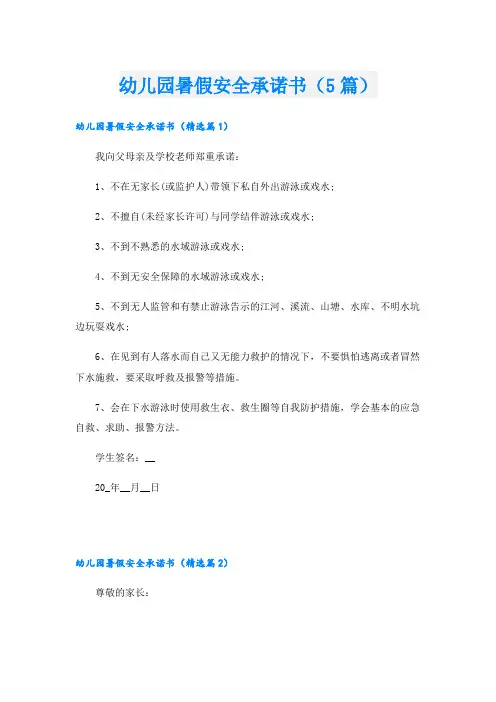 幼儿园暑假安全承诺书（5篇）

幼儿园暑假安全承诺书（精选篇1）

我向父母亲及学校老师郑重承诺：

1、不在无家长(或监护人)带领下私自外出游泳或戏水；

2、不擅自(未经家长许可)与同学结伴游泳或戏水；

3、不到不熟悉的水域游泳或戏水；

4、不到无安全保障的水域游泳或戏水；

5、不到无人监管和有禁止游泳告示的江河、溪流、山塘、水库、不明水坑边玩耍戏水；

6、在见到有人落水而自己又无能力救护的情况下，不要惧怕逃离或者冒然下水施救，要采取呼救及报警等措施。

7、会在下水游泳时使用救生衣、救生圈等自我防护措施，学会基本的应急自救、求助、报警方法。

学生签名：__

20_年__月__日

幼儿园暑假安全承诺书（精选篇2）

尊敬的家长：